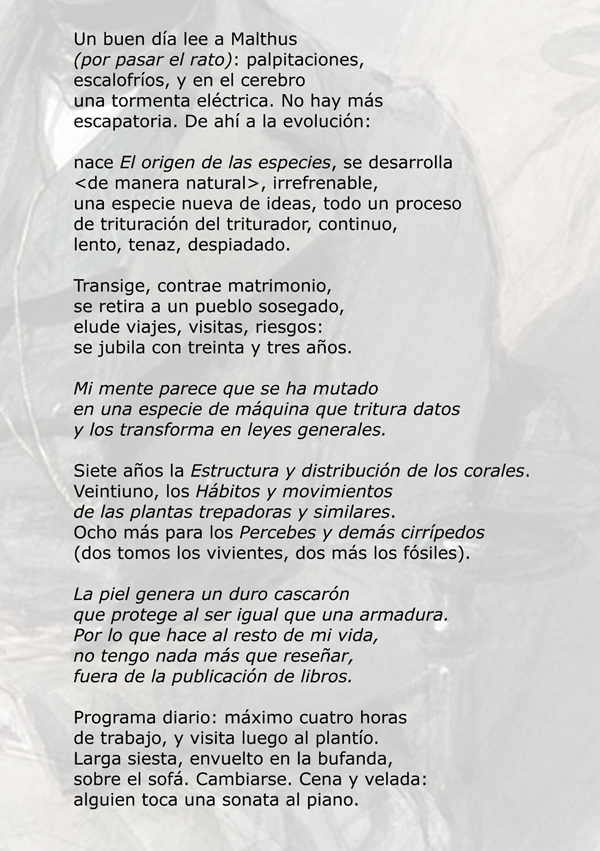 Un buen día lee a Malthus
(por pasar el rato): palpitaciones,
escalofríos, y en el cerebro
una tormenta eléctrica. No hay más
escapatoria. De ahí a la evolución:

nace El origen de las especies, se desarrolla
<de manera natural>, irrefrenable,
una especie nueva de ideas, todo un proceso
de trituración del triturador, continuo,
lento, tenaz, despiadado.

Transige, contrae matrimonio,
se retira a un pueblo sosegado,
elude viajes, visitas, riesgos:
se jubila con treinta y tres años.

Mi mente parece que se ha mutado
en una especie de máquina que tritura datos
y los transforma en leyes generales.

Siete años la Estructura y distribución de los corales.
Veintiuno, los Hábitos y movimientos
de las plantas trepadoras y similares.
Ocho más para los Percebes y demás cirrípedos
(dos tomos los vivientes, dos más los fósiles).

La piel genera un duro cascarón
que protege al ser igual que una armadura.
Por lo que hace al resto de mi vida,
no tengo nada más que reseñar,
fuera de la publicación de libros.

Programa diario: máximo cuatro horas
de trabajo, y visita luego al plantío.
Larga siesta, envuelto en la bufanda,
sobre el sofá. Cambiarse. Cena y velada:
alguien toca una sonata al piano.